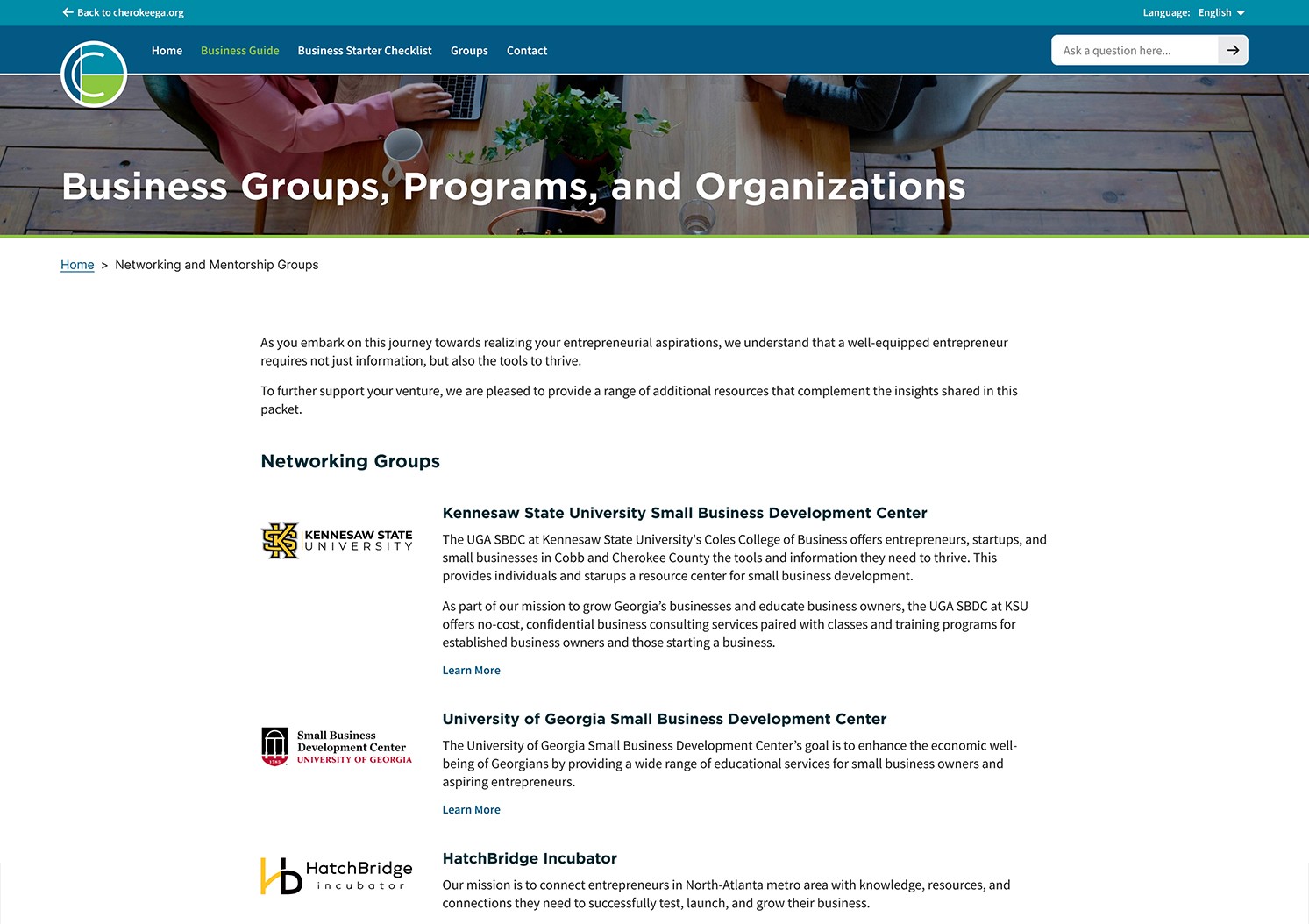 Back to cherokeega.org

Language: English

Home Business Guide Business Starter Checklist Groups Contact

Ask a question here...

Business Groups, Programs, and Organizations

Home > Networking and Mentorship Groups

As you embark on this journey towards realizing your entrepreneurial aspirations, we understand that a well-equipped entrepreneur requires not just information, but also the tools to thrive.

To further support your venture, we are pleased to provide a range of additional resources that complement the insights shared in this packet.

Networking Groups

KENNESAW STATE UNIVERSITY

Kennesaw State University Small Business Development Center

The UGA SBDC at Kennesaw State University's Coles College of Business offers entrepreneurs, startups, and small businesses in Cobb and Cherokee County the tools and information they need to thrive. This provides individuals and starups a resource center for small business development.

As part of our mission to grow Georgia's businesses and educate business owners, the UGA SBDC at KSU offers no-cost, confidential business consulting services paired with classes and training programs for established business owners and those starting a business.

Learn More

Small Business Development Center UNIVERSITY OF GEORGIA

University of Georgia Small Business Development Center

The University of Georgia Small Business Development Center's goal is to enhance the economic well-being of Georgians by providing a wide range of educational services for small business owners and aspiring entrepreneurs.

Learn More

HatchBridge incubator

HatchBridge Incubator

Our mission is to connect entrepreneurs in North-Atlanta metro area with knowledge, resources, and connections they need to successfully test, launch, and grow their business.